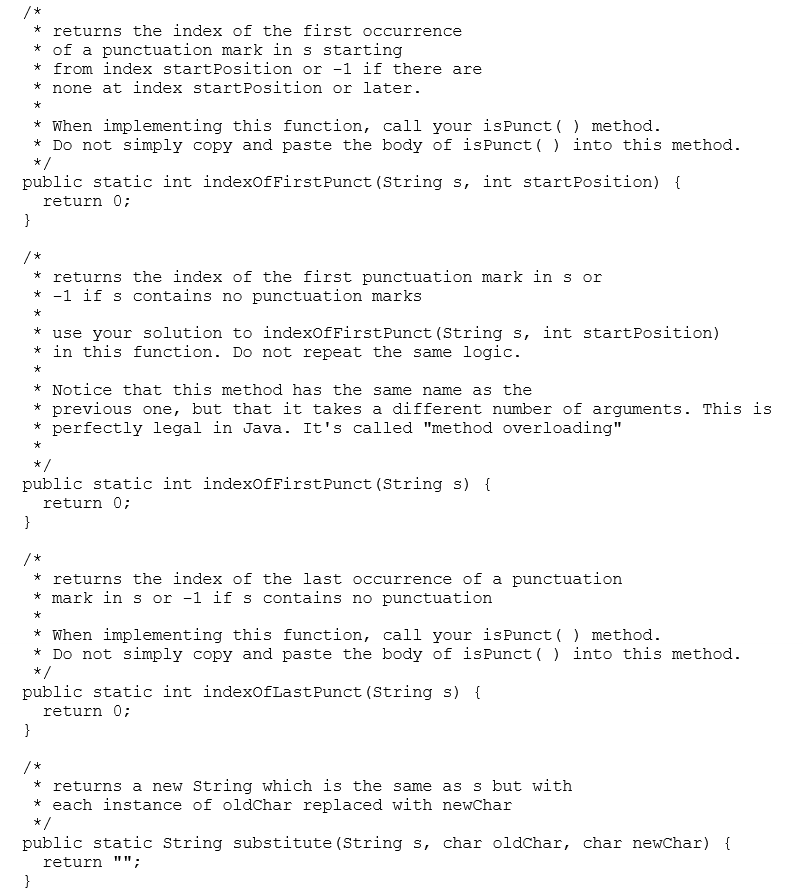 /*
 * returns the index of the first occurrence
 * of a punctuation mark in s starting
 * from index startPosition or -1 if there are
 * none at index startPosition or later.
 *
 * When implementing this function, call your isPunct( ) method.
 * Do not simply copy and paste the body of isPunct( ) into this method.
 */
public static int indexOfFirstPunct(String s, int startPosition) {
  return 0;
}

/*
 * returns the index of the first punctuation mark in s or
 * -1 if s contains no punctuation marks
 *
 * use your solution to indexOfFirstPunct(String s, int startPosition)
 * in this function. Do not repeat the same logic.
 *
 * Notice that this method has the same name as the
 * previous one, but that it takes a different number of arguments. This is
 * perfectly legal in Java. It's called "method overloading"
 *
 */
public static int indexOfFirstPunct(String s) {
  return 0;
}

/*
 * returns the index of the last occurrence of a punctuation
 * mark in s or -1 if s contains no punctuation
 *
 * When implementing this function, call your isPunct( ) method.
 * Do not simply copy and paste the body of isPunct( ) into this method.
 */
public static int indexOfLastPunct(String s) {
  return 0;
}

/*
 * returns a new String which is the same as s but with
 * each instance of oldChar replaced with newChar
 */
public static String substitute(String s, char oldChar, char newChar) {
  return "";
}